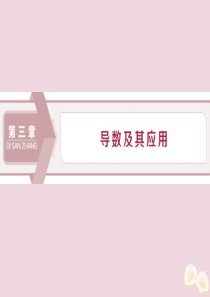 第三章
DI SAN ZHANG

导数及其应用